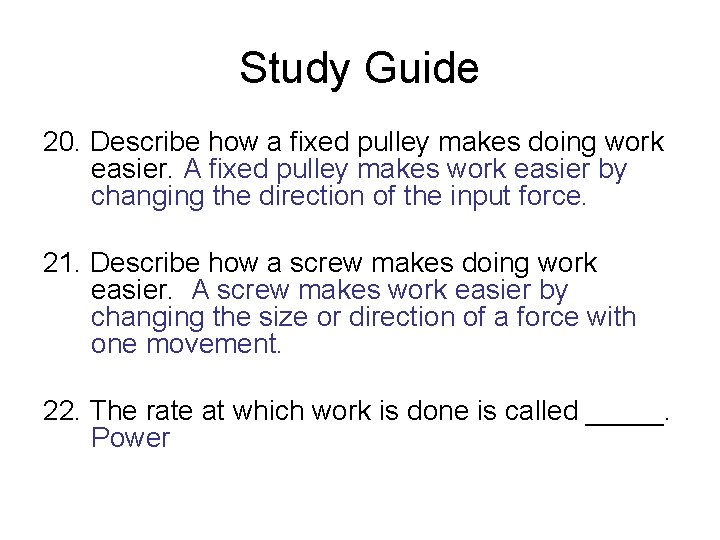 Study Guide

20. Describe how a fixed pulley makes doing work easier. A fixed pulley makes work easier by changing the direction of the input force.

21. Describe how a screw makes doing work easier. A screw makes work easier by changing the size or direction of a force with one movement.

22. The rate at which work is done is called _____. Power